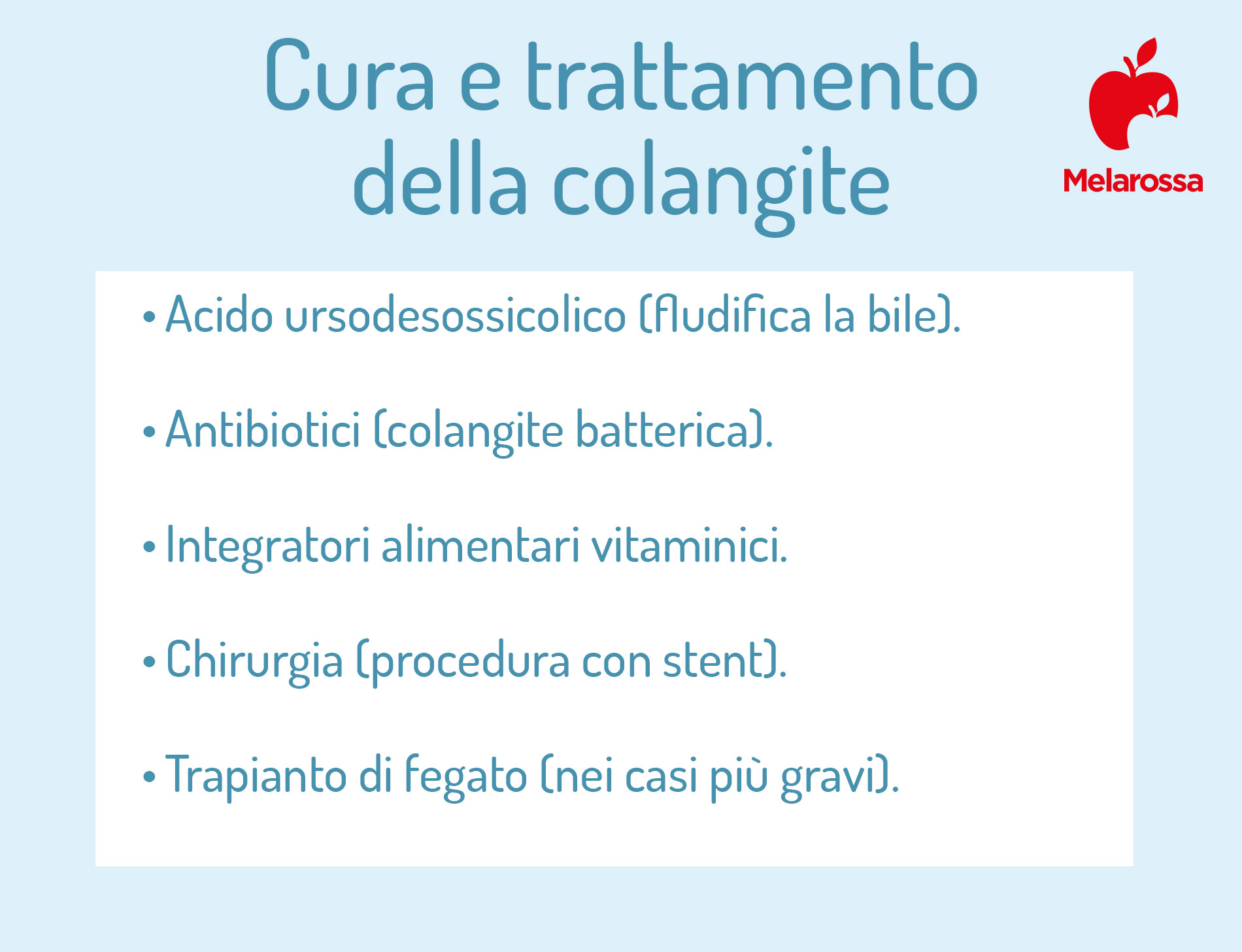 Cura e trattamento della colangite

Melarossa

• Acido ursodesossicolico (fludifica la bile).

• Antibiotici (colangite batterica).

• Integratori alimentari vitaminici.

• Chirurgia (procedura con stent).

• Trapianto di fegato (nei casi più gravi).